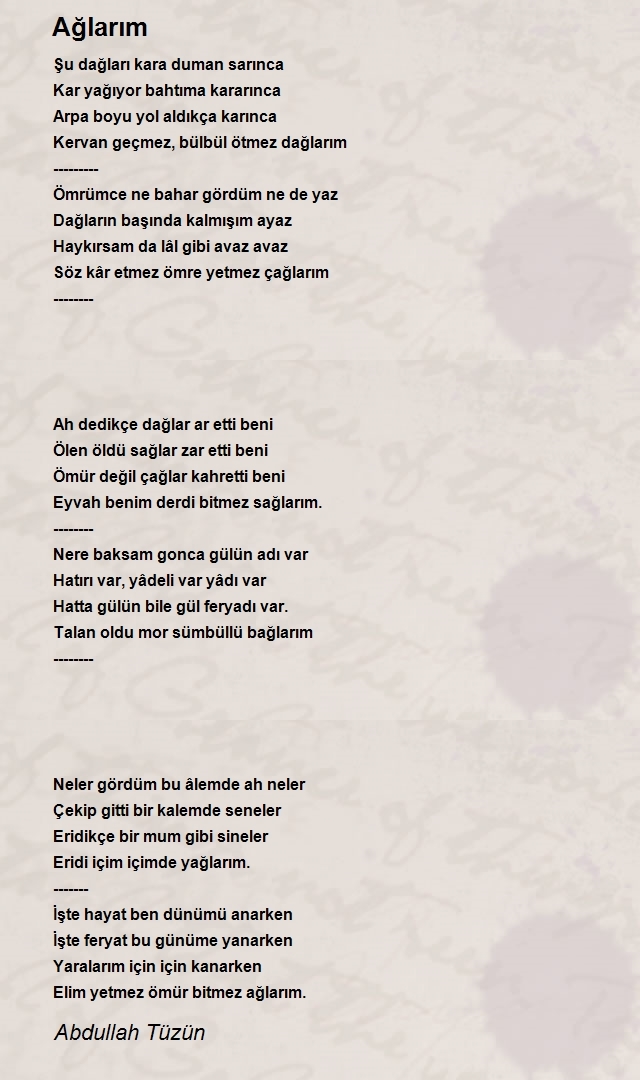 Ağlarım

Şu dağları kara duman sarınca
Kar yağıyor bahtıma kararınca
Arpa boyu yol aldıkça karınca
Kervan geçmez, bülbül ötmez dağlarım
---------
Ömrümce ne bahar gördüm ne de yaz
Dağların başında kalmışım ayaz
Haykırsam da lâl gibi avaz avaz
Söz kâr etmez ömre yetmez çağlarım
--------

Ah dedikçe dağlar ar etti beni
Ölen öldü sağlar zar etti beni
Ömür değil çağlar kahretti beni
Eyvah benim derdi bitmez sağlarım.
--------
Nere baksam gonca gülün adı var
Hatırı var, yâdeli var yâdı var
Hatta gülün bile gül feryadı var.
Talan oldu mor sümbüllü bağlarım
--------

Neler gördüm bu âlemde ah neler
Çekip gitti bir kalemde seneler
Eridikçe bir mum gibi sineler
Eridi içim içimde yağlarım.
-------
İşte hayat ben dünümü anarken
İşte feryat bu günüme yanarken
Yaralarım için için kanarken
Elim yetmez ömür bitmez ağlarım.

Abdullah Tüzün